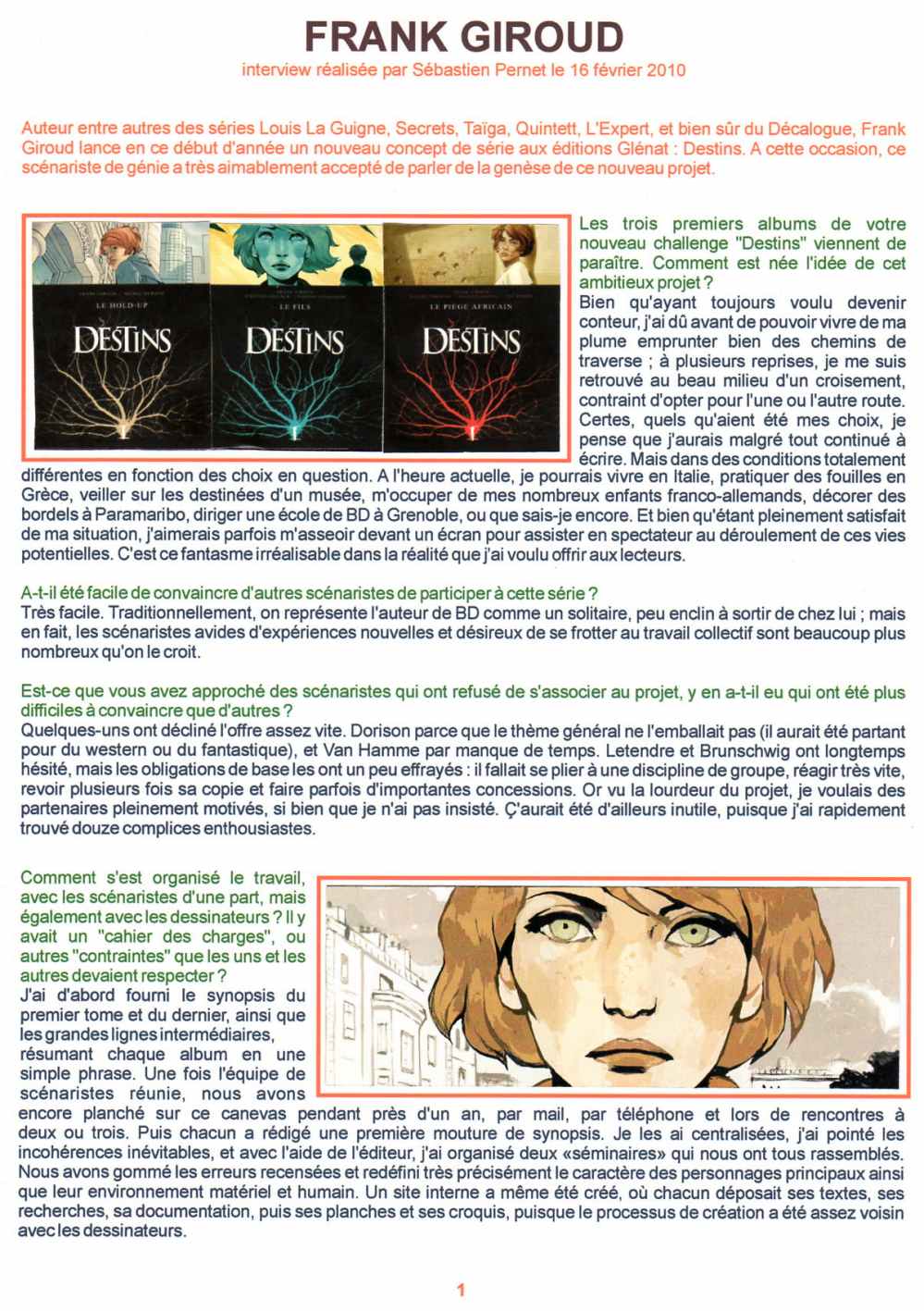 FRANK GIROUD

interview réalisée par Sébastien Pernet le 16 février 2010

Auteur entre autres des séries Louis La Guigne, Secrets, Taïga, Quintett, L'Expert, et bien sûr du Décalogue, Frank Giroud lance en ce début d'année un nouveau concept de série aux éditions Glénat : Destins. A cette occasion, ce scénariste de génie a très aimablement accepté de parler de la genèse de ce nouveau projet.

LE HOLD-UP
DESTINS

LE FILS
DESTINS

LE PIEGE AFRICAIN
DESTINS

Les trois premiers albums de votre nouveau challenge "Destins" viennent de paraître. Comment est née l'idée de cet ambitieux projet ?
Bien qu'ayant toujours voulu devenir conteur, j'ai dû avant de pouvoir vivre de ma plume emprunter bien des chemins de traverse ; à plusieurs reprises, je me suis retrouvé au beau milieu d'un croisement, contraint d'opter pour l'une ou l'autre route. Certes, quels qu'aient été mes choix, je pense que j'aurais malgré tout continué à écrire. Mais dans des conditions totalement différentes en fonction des choix en question. A l'heure actuelle, je pourrais vivre en Italie, pratiquer des fouilles en Grèce, veiller sur les destinées d'un musée, m'occuper de mes nombreux enfants franco-allemands, décorer des bordels à Paramaribo, diriger une école de BD à Grenoble, ou que sais-je encore. Et bien qu'étant pleinement satisfait de ma situation, j'aimerais parfois m'asseoir devant un écran pour assister en spectateur au déroulement de ces vies potentielles. C'est ce fantasme irréalisable dans la réalité que j'ai voulu offrir aux lecteurs.

A-t-il été facile de convaincre d'autres scénaristes de participer à cette série ?
Très facile. Traditionnellement, on représente l'auteur de BD comme un solitaire, peu enclin à sortir de chez lui ; mais en fait, les scénaristes avides d'expériences nouvelles et désireux de se frotter au travail collectif sont beaucoup plus nombreux qu'on le croit.

Est-ce que vous avez approché des scénaristes qui ont refusé de s'associer au projet, y en a-t-il eu qui ont été plus difficiles à convaincre que d'autres ?
Quelques-uns ont décliné l'offre assez vite. Dorison parce que le thème général ne l'emballait pas (il aurait été partant pour du western ou du fantastique), et Van Hamme par manque de temps. Letendre et Brunschwig ont longtemps hésité, mais les obligations de base les ont un peu effrayés : il fallait se plier à une discipline de groupe, réagir très vite, revoir plusieurs fois sa copie et faire parfois d'importantes concessions. Or vu la lourdeur du projet, je voulais des partenaires pleinement motivés, si bien que je n'ai pas insisté. Ç'aurait été d'ailleurs inutile, puisque j'ai rapidement trouvé douze complices enthousiastes.

Comment s'est organisé le travail, avec les scénaristes d'une part, mais également avec les dessinateurs ? Il y avait un "cahier des charges", ou autres "contraintes" que les uns et les autres devaient respecter ?
J'ai d'abord fourni le synopsis du premier tome et du dernier, ainsi que les grandes lignes intermédiaires, résumant chaque album en une simple phrase. Une fois l'équipe de scénaristes réunie, nous avons encore planché sur ce canevas pendant près d'un an, par mail, par téléphone et lors de rencontres à deux ou trois. Puis chacun a rédigé une première mouture de synopsis. Je les ai centralisées, j'ai pointé les incohérences inévitables, et avec l'aide de l'éditeur, j'ai organisé deux «séminaires» qui nous ont tous rassemblés. Nous avons gommé les erreurs recensées et redéfini très précisément le caractère des personnages principaux ainsi que leur environnement matériel et humain. Un site interne a même été créé, où chacun déposait ses textes, ses recherches, sa documentation, puis ses planches et ses croquis, puisque le processus de création a été assez voisin avec les dessinateurs.

1